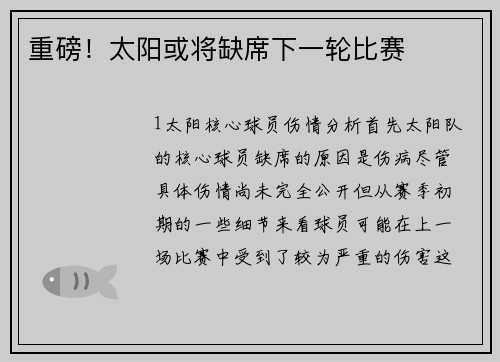 重磅！太阳或将缺席下一轮比赛

1太阳核心球员伤情分析首先太阳队的核心球员缺席的原因是伤病尽管具体伤情尚未完全公开但从赛季初期的一些细节来看球员可能在上一场比赛中受到了较为严重的伤害这